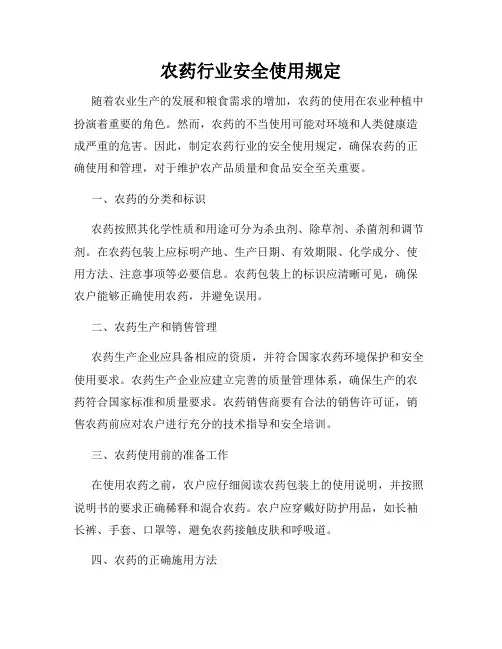 农药行业安全使用规定

随着农业生产的发展和粮食需求的增加，农药的使用在农业种植中扮演着重要的角色。然而，农药的不当使用可能对环境和人类健康造成严重的危害。因此，制定农药行业的安全使用规定，确保农药的正确使用和管理，对于维护农产品质量和食品安全至关重要。

一、农药的分类和标识

农药按照其化学性质和用途可分为杀虫剂、除草剂、杀菌剂和调节剂。在农药包装上应标明产地、生产日期、有效期限、化学成分、使用方法、注意事项等必要信息。农药包装上的标识应清晰可见，确保农户能够正确使用农药，并避免误用。

二、农药生产和销售管理

农药生产企业应具备相应的资质，并符合国家农药环境保护和安全使用要求。农药生产企业应建立完善的质量管理体系，确保生产的农药符合国家标准和质量要求。农药销售商要有合法的销售许可证，销售农药前应对农户进行充分的技术指导和安全培训。

三、农药使用前的准备工作

在使用农药之前，农户应仔细阅读农药包装上的使用说明，并按照说明书的要求正确稀释和混合农药。农户应穿戴好防护用品，如长袖长裤、手套、口罩等，避免农药接触皮肤和呼吸道。

四、农药的正确施用方法